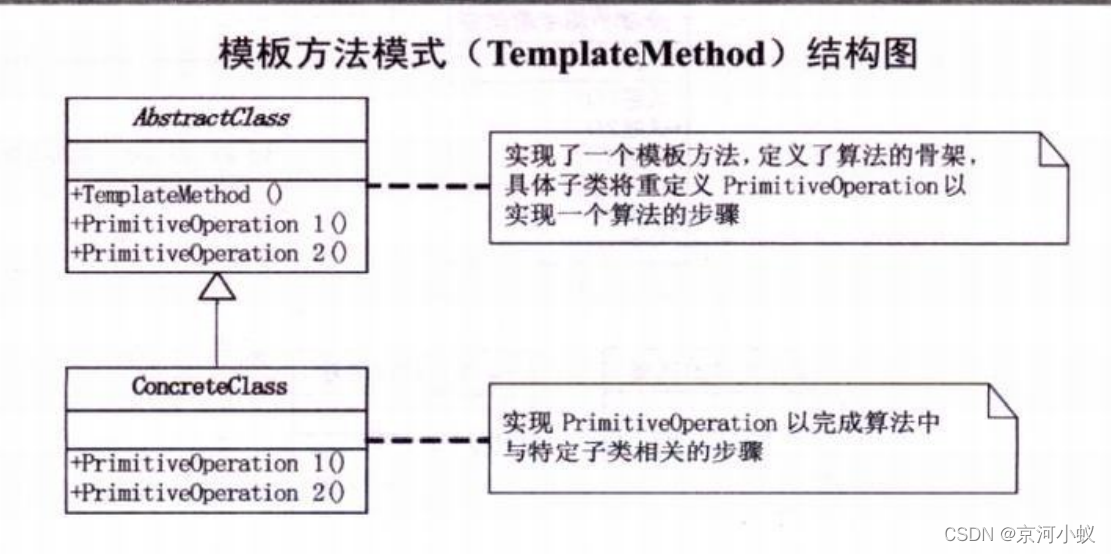 模板方法模式（TemplateMethod）结构图

AbstractClass

+TemplateMethod ()
+PrimitiveOperation 1()
+PrimitiveOperation 2()

实现了一个模板方法，定义了算法的骨架，具体子类将重定义 PrimitiveOperation 以实现一个算法的步骤

ConcreteClass

+PrimitiveOperation 1()
+PrimitiveOperation 2()

实现 PrimitiveOperation 以完成算法中与特定子类相关的步骤

CSDN @京河小蚁